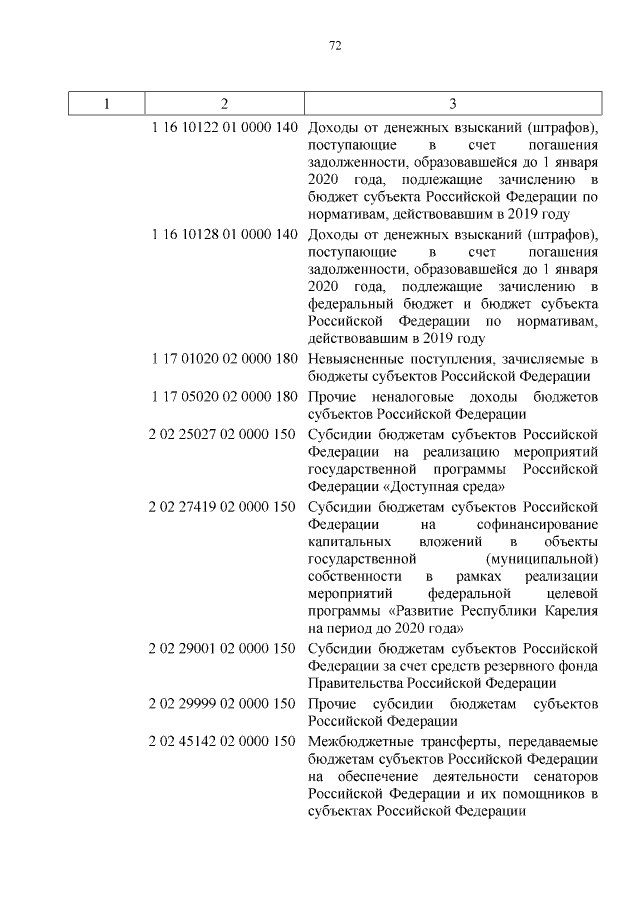 72

| 1 | 2 | 3 |
|---|---|---|
|  | 1 16 10122 01 0000 140 | Доходы от денежных взысканий (штрафов), поступающие в счет погашения задолженности, образовавшейся до 1 января 2020 года, подлежащие зачислению в бюджет субъекта Российской Федерации по нормативам, действовавшим в 2019 году |
|  | 1 16 10128 01 0000 140 | Доходы от денежных взысканий (штрафов), поступающие в счет погашения задолженности, образовавшейся до 1 января 2020 года, подлежащие зачислению в федеральный бюджет и бюджет субъекта Российской Федерации по нормативам, действовавшим в 2019 году |
|  | 1 17 01020 02 0000 180 | Невыясненные поступления, зачисляемые в бюджеты субъектов Российской Федерации |
|  | 1 17 05020 02 0000 180 | Прочие неналоговые доходы бюджетов субъектов Российской Федерации |
|  | 2 02 25027 02 0000 150 | Субсидии бюджетам субъектов Российской Федерации на реализацию мероприятий государственной программы Российской Федерации «Доступная среда» |
|  | 2 02 27419 02 0000 150 | Субсидии бюджетам субъектов Российской Федерации на софинансирование капитальных вложений в объекты государственной (муниципальной) собственности в рамках реализации мероприятий федеральной целевой программы «Развитие Республики Карелия на период до 2020 года» |
|  | 2 02 29001 02 0000 150 | Субсидии бюджетам субъектов Российской Федерации за счет средств резервного фонда Правительства Российской Федерации |
|  | 2 02 29999 02 0000 150 | Прочие субсидии бюджетам субъектов Российской Федерации |
|  | 2 02 45142 02 0000 150 | Межбюджетные трансферты, передаваемые бюджетам субъектов Российской Федерации на обеспечение деятельности сенаторов Российской Федерации и их помощников в субъектах Российской Федерации |